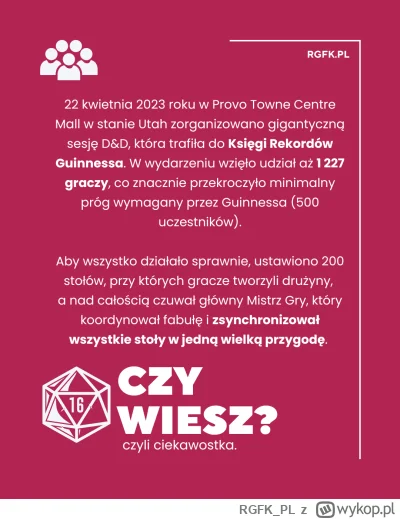 RGFK.PL

22 kwietnia 2023 roku w Provo Towne Centre Mall w stanie Utah zorganizowano gigantyczną sesję D&D, która trafiła do Księgi Rekordów Guinnessa. W wydarzeniu wzięło udział aż 1 227 graczy, co znacznie przekroczyło minimalny próg wymagany przez Guinnessa (500 uczestników).

Aby wszystko działało sprawnie, ustawiono 200 stołów, przy których gracze tworzyli drużyny, a nad całością czuwał główny Mistrz Gry, który koordynował fabułę i zsynchronizował wszystkie stoły w jedną wielką przygodę.

16

CZY WIESZ?

czyli ciekawostka.

RGFK_PL z wykop.pl